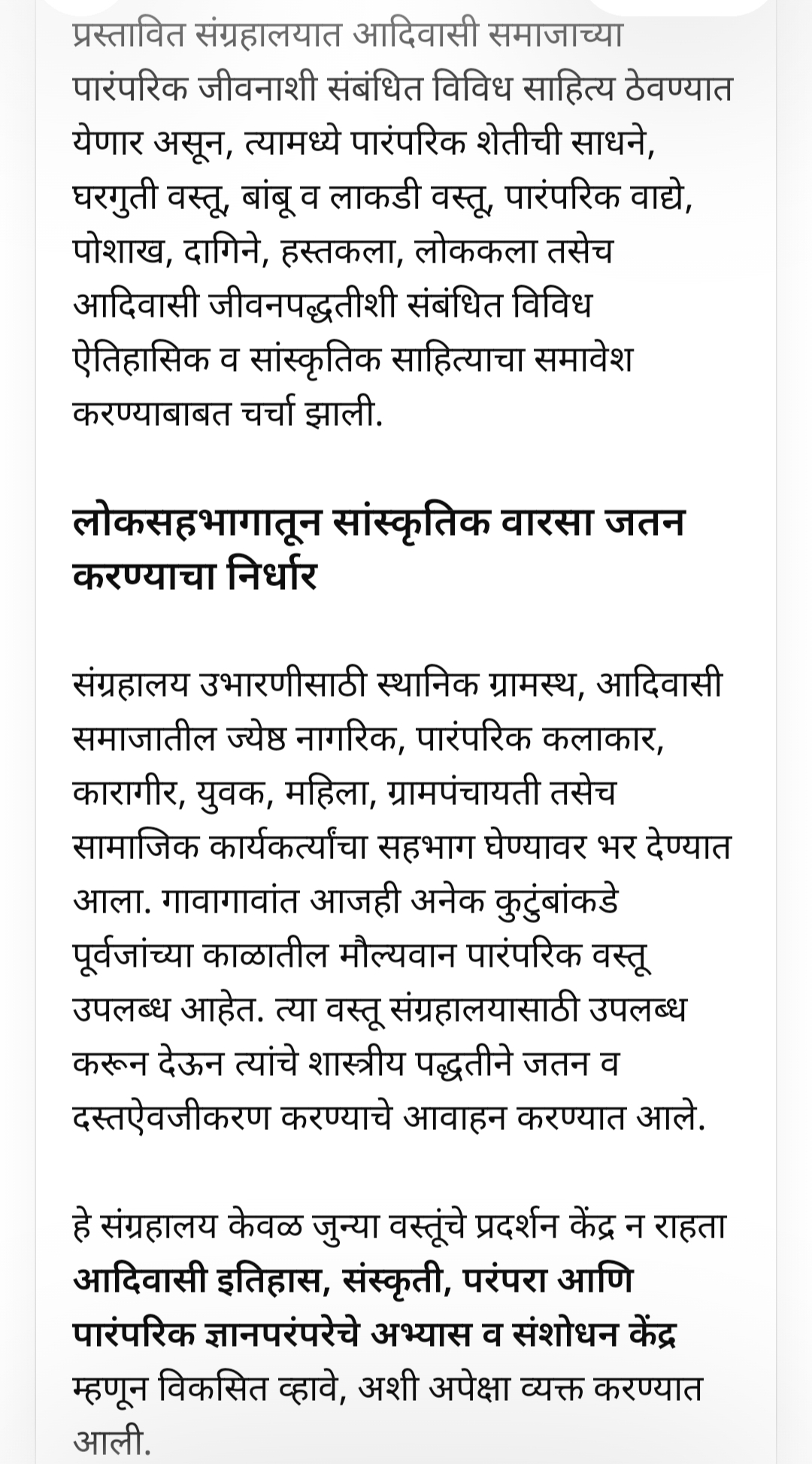 प्रस्तावित संग्रहालयात आदिवासी समाजाच्या पारंपरिक जीवनाशी संबंधित विविध साहित्य ठेवण्यात येणार असून, त्यामध्ये पारंपरिक शेतीची साधने, घरगुती वस्तू, बांबू व लाकडी वस्तू, पारंपरिक वाद्ये, पोशाख, दागिने, हस्तकला, लोककला तसेच आदिवासी जीवनपद्धतीशी संबंधित विविध ऐतिहासिक व सांस्कृतिक साहित्याचा समावेश करण्याबाबत चर्चा झाली.

लोकसहभागातून सांस्कृतिक वारसा जतन करण्याचा निर्धार

संग्रहालय उभारणीसाठी स्थानिक ग्रामस्थ, आदिवासी समाजातील ज्येष्ठ नागरिक, पारंपरिक कलाकार, कारागीर, युवक, महिला, ग्रामपंचायती तसेच सामाजिक कार्यकर्त्यांचा सहभाग घेण्यावर भर देण्यात आला. गावागावांत आजही अनेक कुटुंबांकडे पूर्वजांच्या काळातील मौल्यवान पारंपरिक वस्तू उपलब्ध आहेत. त्या वस्तू संग्रहालयासाठी उपलब्ध करून देऊन त्यांचे शास्त्रीय पद्धतीने जतन व दस्तऐवजीकरण करण्याचे आवाहन करण्यात आले.

हे संग्रहालय केवळ जुन्या वस्तूंचे प्रदर्शन केंद्र न राहता आदिवासी इतिहास, संस्कृती, परंपरा आणि पारंपरिक ज्ञानपरंपरेचे अभ्यास व संशोधन केंद्र म्हणून विकसित व्हावे, अशी अपेक्षा व्यक्त करण्यात आली.